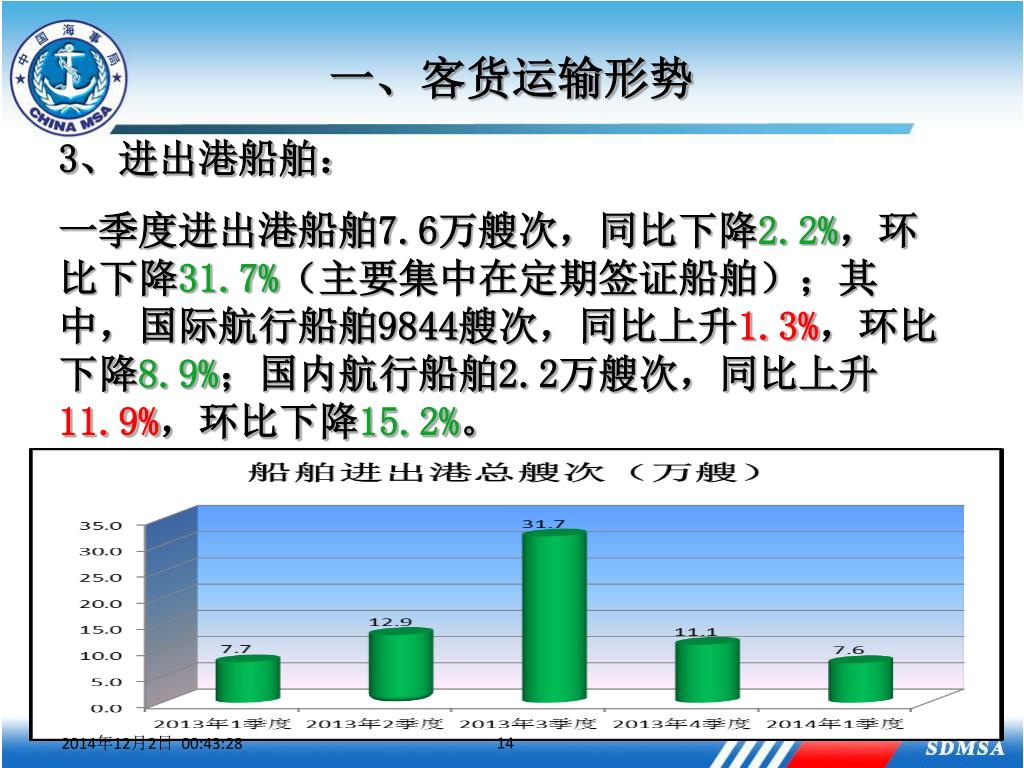 中国海事局
CHINA MSA

一、客货运输形势

3、进出港船舶：

一季度进出港船舶7.6万艘次，同比下降2.2%，环比下降31.7%（主要集中在定期签证船舶）；其中，国际航行船舶9844艘次，同比上升1.3%，环比下降8.9%；国内航行船舶2.2万艘次，同比上升11.9%，环比下降15.2%。

船舶进出港总艘次（万艘）

35.0
30.0
25.0
20.0
15.0
10.0
5.0
0.0

7.7
12.9
31.7
11.1
7.6

2013年1季度 2013年2季度 2013年3季度 2013年4季度 2014年1季度

2014年12月2日 00:43:28
14
SDMSA